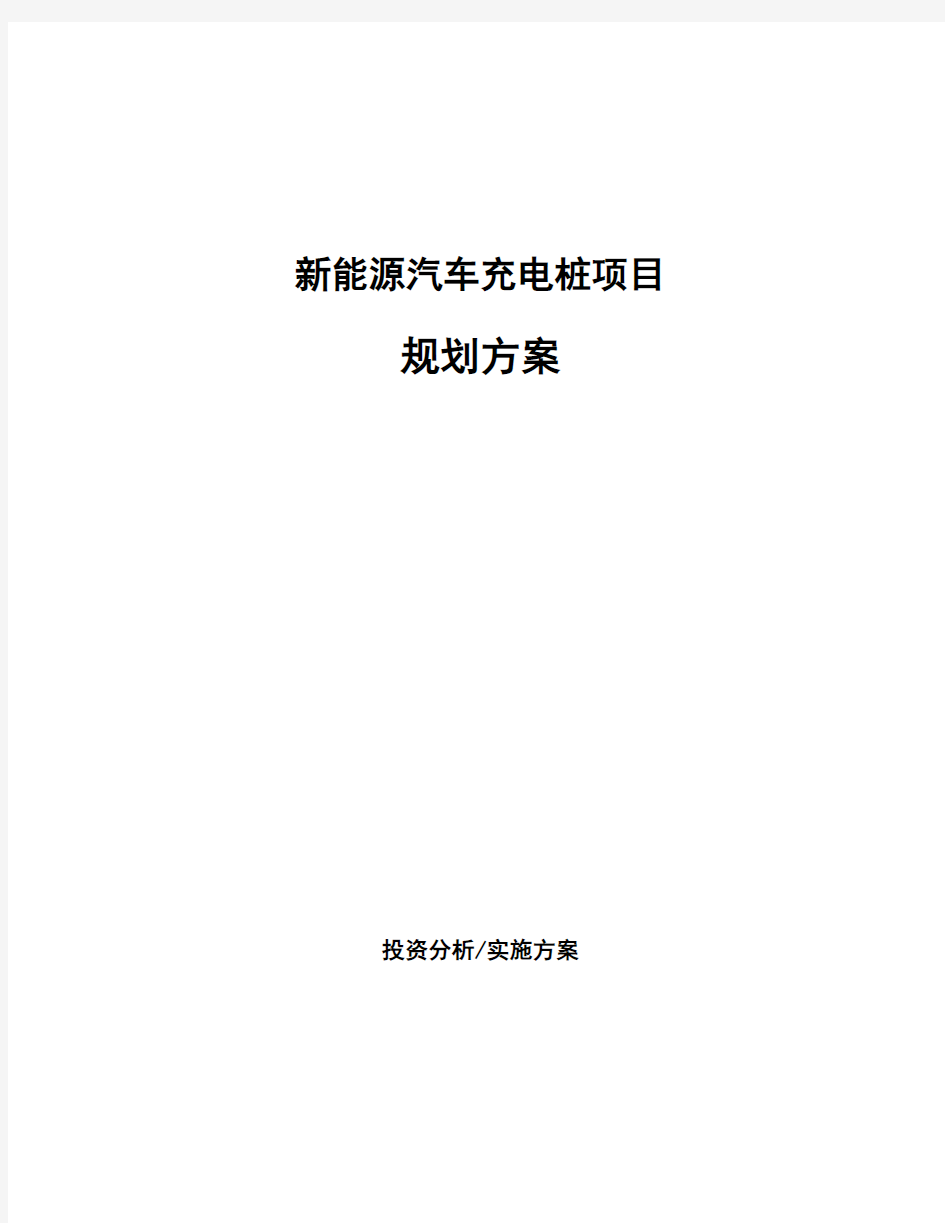 新能源汽车充电桩项目

规划方案

投资分析/实施方案